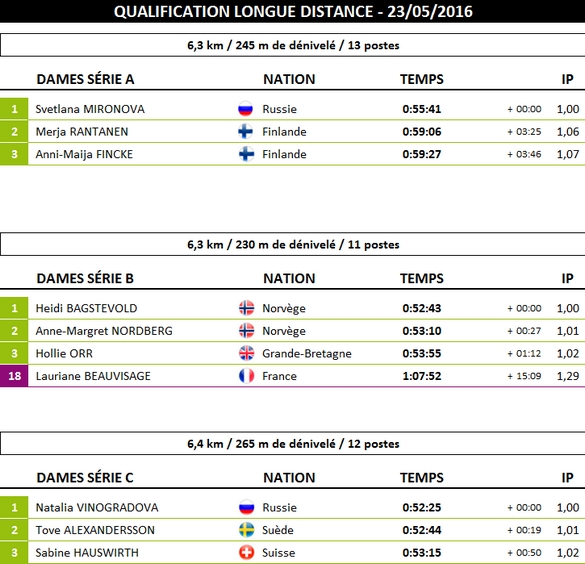 QUALIFICATION LONGUE DISTANCE - 23/05/2016

6,3 km / 245 m de dénivelé / 13 postes

| | DAMES SÉRIE A | NATION | TEMPS | | IP |
|---|---|---|---|---|---|
| 1 | Svetlana MIRONOVA | Russie | 0:55:41 | + 00:00 | 1,00 |
| 2 | Merja RANTANEN | Finlande | 0:59:06 | + 03:25 | 1,06 |
| 3 | Anni-Maija FINCKE | Finlande | 0:59:27 | + 03:46 | 1,07 |

6,3 km / 230 m de dénivelé / 11 postes

| | DAMES SÉRIE B | NATION | TEMPS | | IP |
|---|---|---|---|---|---|
| 1 | Heidi BAGSTEVOLD | Norvège | 0:52:43 | + 00:00 | 1,00 |
| 2 | Anne-Margret NORDBERG | Norvège | 0:53:10 | + 00:27 | 1,01 |
| 3 | Hollie ORR | Grande-Bretagne | 0:53:55 | + 01:12 | 1,02 |
| 18 | Lauriane BEAUVISAGE | France | 1:07:52 | + 15:09 | 1,29 |

6,4 km / 265 m de dénivelé / 12 postes

| | DAMES SÉRIE C | NATION | TEMPS | | IP |
|---|---|---|---|---|---|
| 1 | Natalia VINOGRADOVA | Russie | 0:52:25 | + 00:00 | 1,00 |
| 2 | Tove ALEXANDERSSON | Suède | 0:52:44 | + 00:19 | 1,01 |
| 3 | Sabine HAUSWIRTH | Suisse | 0:53:15 | + 00:50 | 1,02 |